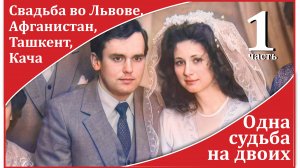 Свадьба во Львове,
Афганистан,
Ташкент,
Кача

1
часть

Одна
судьба
на двоих